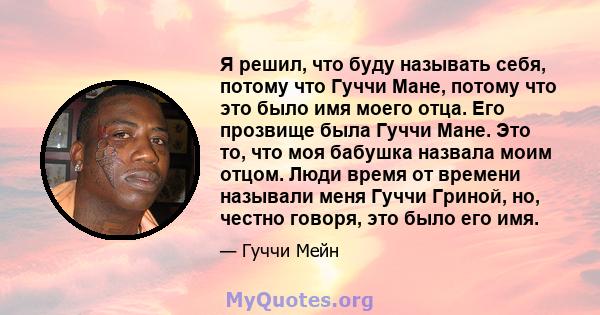 Я решил, что буду называть себя, потому что Гуччи Мане, потому что это было имя моего отца. Его прозвище была Гуччи Мане. Это то, что моя бабушка назвала моим отцом. Люди время от времени называли меня Гуччи Гриной, но, честно говоря, это было его имя.

— Гуччи Мейн

MyQuotes.org